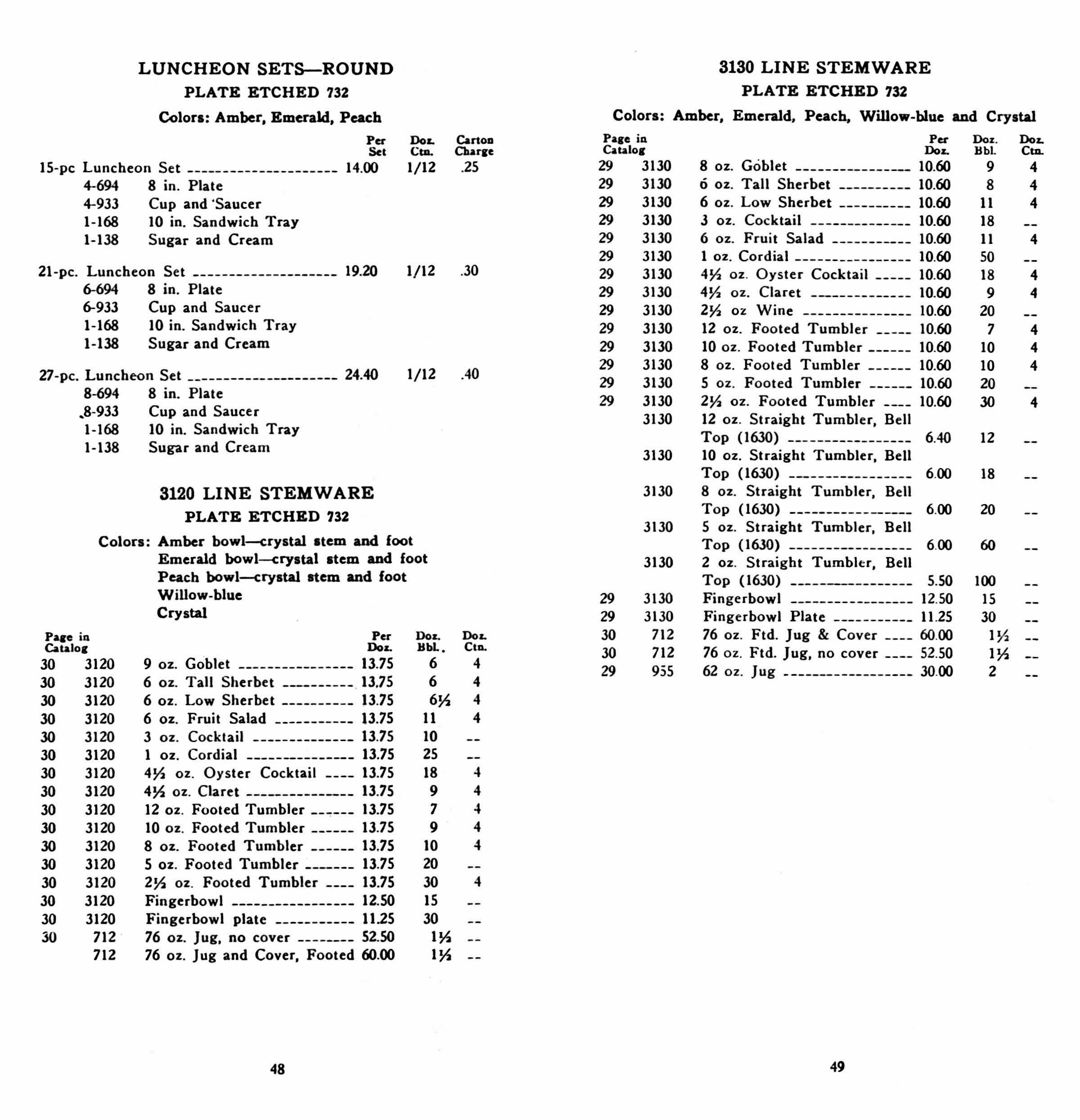 LUNCHEON SETS—ROUND

PLATE ETCHED 732

Colors: Amber, Emerald, Peach

| | | Per Set | Doz. Ctn. | Carton Charge |
|---|---|---|---|---|
| 15-pc Luncheon Set | | 14.00 | 1/12 | .25 |
| 4-694 | 8 in. Plate | | | |
| 4-933 | Cup and 'Saucer | | | |
| 1-168 | 10 in. Sandwich Tray | | | |
| 1-138 | Sugar and Cream | | | |
| 21-pc. Luncheon Set | | 19.20 | 1/12 | .30 |
| 6-694 | 8 in. Plate | | | |
| 6-933 | Cup and Saucer | | | |
| 1-168 | 10 in. Sandwich Tray | | | |
| 1-138 | Sugar and Cream | | | |
| 27-pc. Luncheon Set | | 24.40 | 1/12 | .40 |
| 8-694 | 8 in. Plate | | | |
| 8-933 | Cup and Saucer | | | |
| 1-168 | 10 in. Sandwich Tray | | | |
| 1-138 | Sugar and Cream | | | |

3120 LINE STEMWARE

PLATE ETCHED 732

Colors: Amber bowl—crystal stem and foot
Emerald bowl—crystal stem and foot
Peach bowl—crystal stem and foot
Willow-blue
Crystal

| Page in Catalog | | | Per Doz. | Doz. Bbl. | Doz. Ctn. |
|---|---|---|---|---|---|
| 30 | 3120 | 9 oz. Goblet | 13.75 | 6 | 4 |
| 30 | 3120 | 6 oz. Tall Sherbet | 13.75 | 6 | 4 |
| 30 | 3120 | 6 oz. Low Sherbet | 13.75 | 6½ | 4 |
| 30 | 3120 | 6 oz. Fruit Salad | 13.75 | 11 | 4 |
| 30 | 3120 | 3 oz. Cocktail | 13.75 | 10 | -- |
| 30 | 3120 | 1 oz. Cordial | 13.75 | 25 | -- |
| 30 | 3120 | 4½ oz. Oyster Cocktail | 13.75 | 18 | 4 |
| 30 | 3120 | 4½ oz. Claret | 13.75 | 9 | 4 |
| 30 | 3120 | 12 oz. Footed Tumbler | 13.75 | 7 | 4 |
| 30 | 3120 | 10 oz. Footed Tumbler | 13.75 | 9 | 4 |
| 30 | 3120 | 8 oz. Footed Tumbler | 13.75 | 10 | 4 |
| 30 | 3120 | 5 oz. Footed Tumbler | 13.75 | 20 | -- |
| 30 | 3120 | 2½ oz. Footed Tumbler | 13.75 | 30 | 4 |
| 30 | 3120 | Fingerbowl | 12.50 | 15 | -- |
| 30 | 3120 | Fingerbowl plate | 11.25 | 30 | -- |
| 30 | 712 | 76 oz. Jug, no cover | 52.50 | 1½ | -- |
| | 712 | 76 oz. Jug and Cover, Footed | 60.00 | 1½ | -- |

48

3130 LINE STEMWARE

PLATE ETCHED 732

Colors: Amber, Emerald, Peach, Willow-blue and Crystal

| Page in Catalog | | | Per Doz. | Doz. Bbl. | Doz. Ctn. |
|---|---|---|---|---|---|
| 29 | 3130 | 8 oz. Goblet | 10.60 | 9 | 4 |
| 29 | 3130 | 6 oz. Tall Sherbet | 10.60 | 8 | 4 |
| 29 | 3130 | 6 oz. Low Sherbet | 10.60 | 11 | 4 |
| 29 | 3130 | 3 oz. Cocktail | 10.60 | 18 | -- |
| 29 | 3130 | 6 oz. Fruit Salad | 10.60 | 11 | 4 |
| 29 | 3130 | 1 oz. Cordial | 10.60 | 50 | -- |
| 29 | 3130 | 4½ oz. Oyster Cocktail | 10.60 | 18 | 4 |
| 29 | 3130 | 4½ oz. Claret | 10.60 | 9 | 4 |
| 29 | 3130 | 2½ oz Wine | 10.60 | 20 | -- |
| 29 | 3130 | 12 oz. Footed Tumbler | 10.60 | 7 | 4 |
| 29 | 3130 | 10 oz. Footed Tumbler | 10.60 | 10 | 4 |
| 29 | 3130 | 8 oz. Footed Tumbler | 10.60 | 10 | 4 |
| 29 | 3130 | 5 oz. Footed Tumbler | 10.60 | 20 | -- |
| 29 | 3130 | 2½ oz. Footed Tumbler | 10.60 | 30 | 4 |
| | 3130 | 12 oz. Straight Tumbler, Bell Top (1630) | 6.40 | 12 | -- |
| | 3130 | 10 oz. Straight Tumbler, Bell Top (1630) | 6.00 | 18 | -- |
| | 3130 | 8 oz. Straight Tumbler, Bell Top (1630) | 6.00 | 20 | -- |
| | 3130 | 5 oz. Straight Tumbler, Bell Top (1630) | 6.00 | 60 | -- |
| | 3130 | 2 oz. Straight Tumbler, Bell Top (1630) | 5.50 | 100 | -- |
| 29 | 3130 | Fingerbowl | 12.50 | 15 | -- |
| 29 | 3130 | Fingerbowl Plate | 11.25 | 30 | -- |
| 30 | 712 | 76 oz. Ftd. Jug & Cover | 60.00 | 1½ | -- |
| 30 | 712 | 76 oz. Ftd. Jug, no cover | 52.50 | 1½ | -- |
| 29 | 955 | 62 oz. Jug | 30.00 | 2 | -- |

49